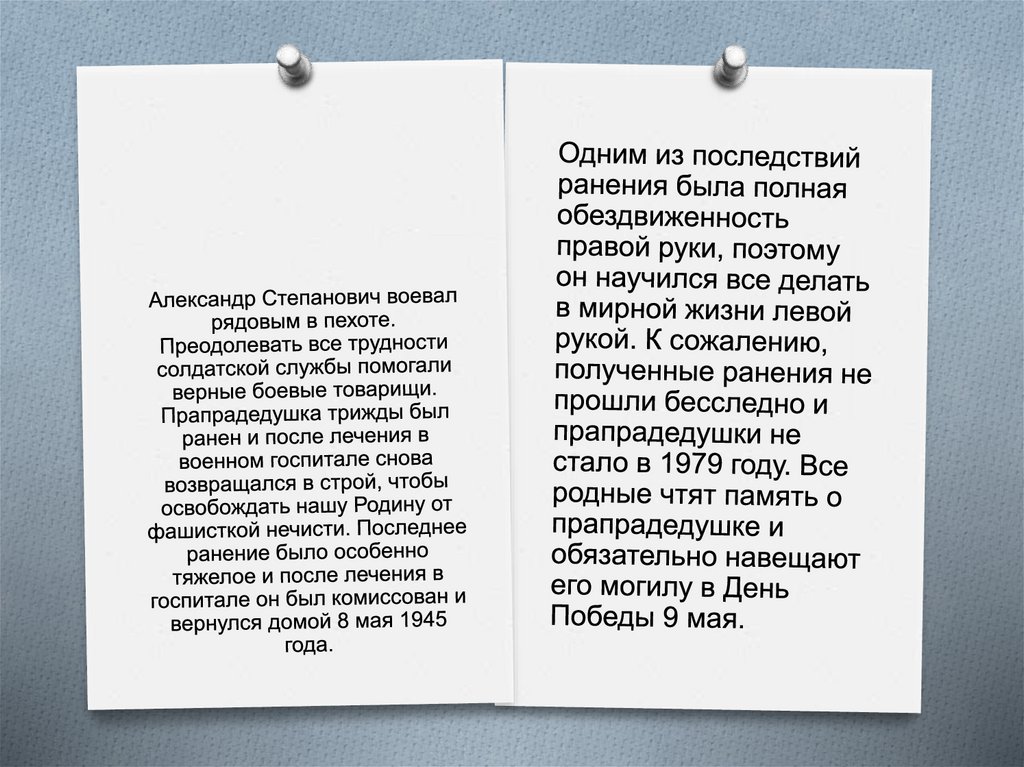 Александр Степанович воевал рядовым в пехоте. Преодолевать все трудности солдатской службы помогали верные боевые товарищи. Прапрадедушка трижды был ранен и после лечения в военном госпитале снова возвращался в строй, чтобы освобождать нашу Родину от фашисткой нечисти. Последнее ранение было особенно тяжелое и после лечения в госпитале он был комиссован и вернулся домой 8 мая 1945 года.

Одним из последствий ранения была полная обездвиженность правой руки, поэтому он научился все делать в мирной жизни левой рукой. К сожалению, полученные ранения не прошли бесследно и прапрадедушки не стало в 1979 году. Все родные чтят память о прапрадедушке и обязательно навещают его могилу в День Победы 9 мая.